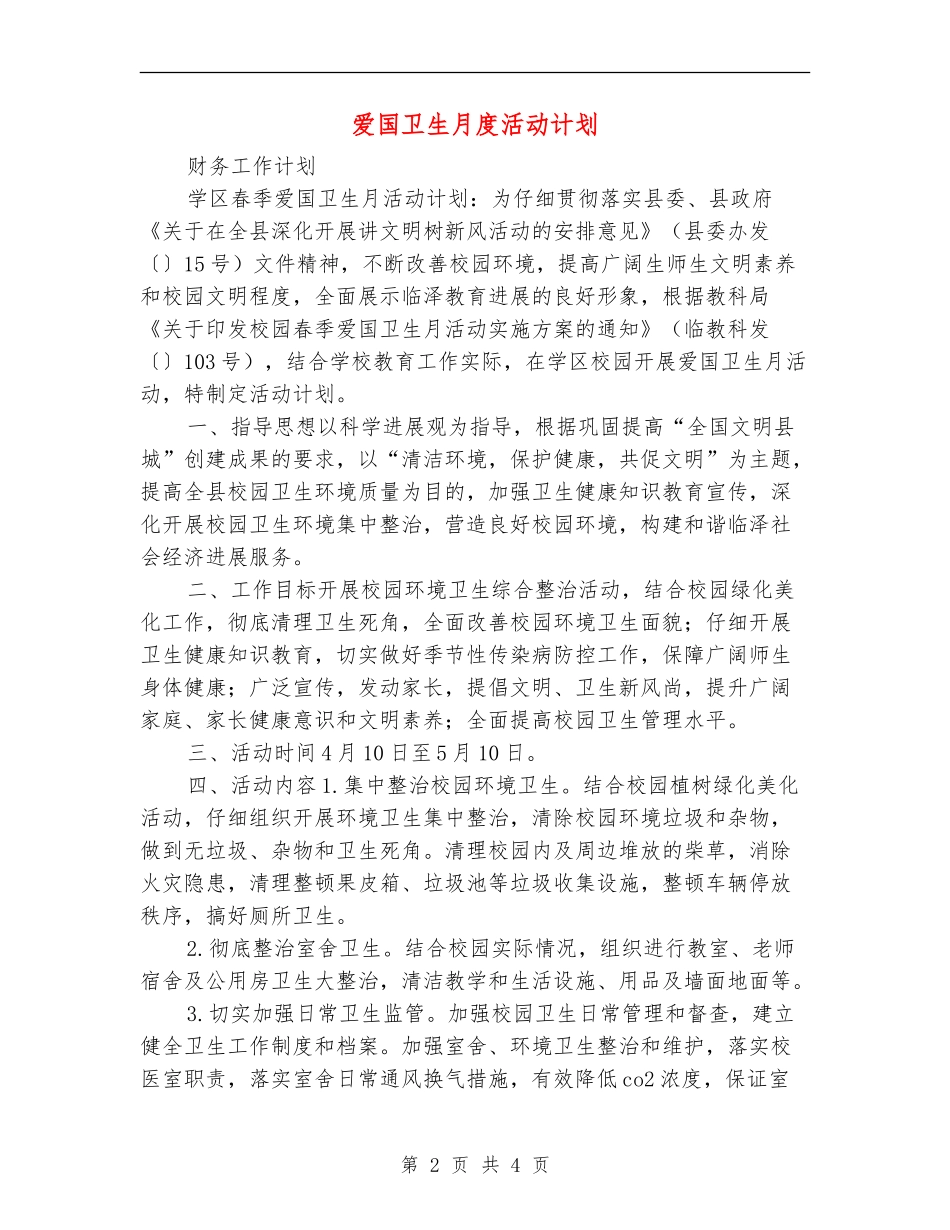 爱国卫生月度活动计划

财务工作计划

学区春季爱国卫生月活动计划：为仔细贯彻落实县委、县政府《关于在全县深化开展讲文明树新风活动的安排意见》（县委办发〔〕15号）文件精神，不断改善校园环境，提高广阔生师生文明素养和校园文明程度，全面展示临泽教育进展的良好形象，根据教科局《关于印发校园春季爱国卫生月活动实施方案的通知》（临教科发〔〕103号），结合学校教育工作实际，在学区校园开展爱国卫生月活动，特制定活动计划。

一、指导思想以科学进展观为指导，根据巩固提高“全国文明县城”创建成果的要求，以“清洁环境，保护健康，共促文明”为主题，提高全县校园卫生环境质量为目的，加强卫生健康知识教育宣传，深化开展校园卫生环境集中整治，营造良好校园环境，构建和谐临泽社会经济进展服务。

二、工作目标开展校园环境卫生综合整治活动，结合校园绿化美化工作，彻底清理卫生死角，全面改善校园环境卫生面貌；仔细开展卫生健康知识教育，切实做好季节性传染病防控工作，保障广阔师生身体健康；广泛宣传，发动家长，提倡文明、卫生新风尚，提升广阔家庭、家长健康意识和文明素养；全面提高校园卫生管理水平。

三、活动时间4月10日至5月10日。

四、活动内容1.集中整治校园环境卫生。结合校园植树绿化美化活动，仔细组织开展环境卫生集中整治，清除校园环境垃圾和杂物，做到无垃圾、杂物和卫生死角。清理校园内及周边堆放的柴草，消除火灾隐患，清理整顿果皮箱、垃圾池等垃圾收集设施，整顿车辆停放秩序，搞好厕所卫生。

2.彻底整治室舍卫生。结合校园实际情况，组织进行教室、老师宿舍及公用房卫生大整治，清洁教学和生活设施、用品及墙面地面等。

3.切实加强日常卫生监管。加强校园卫生日常管理和督查，建立健全卫生工作制度和档案。加强室舍、环境卫生整治和维护，落实校医室职责，落实室舍日常通风换气措施，有效降低co2浓度，保证室

第 2 页 共 4 页